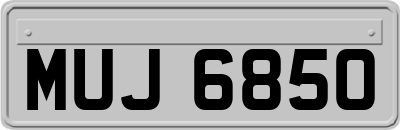 MUJ 6850